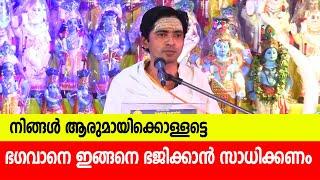 നിങ്ങൾ ആരുമായിക്കൊള്ളട്ടെ

ഭഗവാനെ ഇങ്ങനെ ഭജിക്കാൻ സാധിക്കണം